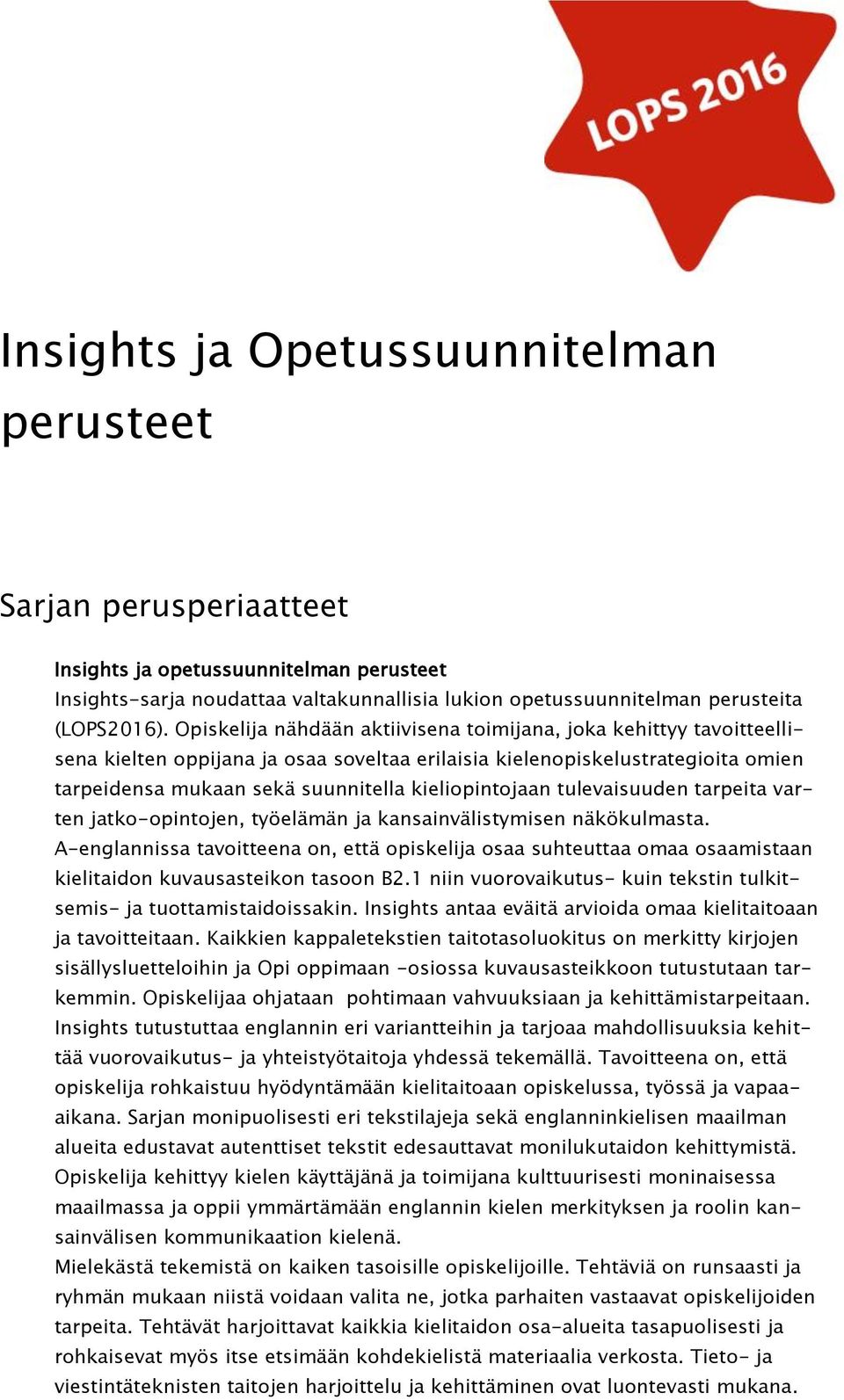 LOPS 2016

Insights ja Opetussuunnitelman perusteet

Sarjan perusperiaatteet

Insights ja opetussuunnitelman perusteet
Insights-sarja noudattaa valtakunnallisia lukion opetussuunnitelman perusteita (LOPS2016). Opiskelija nähdään aktiivisena toimijana, joka kehittyy tavoitteellisena kielten oppijana ja osaa soveltaa erilaisia kielenopiskelustrategioita omien tarpeidensa mukaan sekä suunnitella kieliopintojaan tulevaisuuden tarpeita varten jatko-opintojen, työelämän ja kansainvälistymisen näkökulmasta.
A-englannissa tavoitteena on, että opiskelija osaa suhteuttaa omaa osaamistaan kielitaidon kuvausasteikon tasoon B2.1 niin vuorovaikutus- kuin tekstin tulkitsemis- ja tuottamistaidoissakin. Insights antaa eväitä arvioida omaa kielitaitoaan ja tavoitteitaan. Kaikkien kappaletekstien taitotasoluokitus on merkitty kirjojen sisällysluetteloihin ja Opi oppimaan -osiossa kuvausasteikkoon tutustutaan tarkemmin. Opiskelijaa ohjataan pohtimaan vahvuuksiaan ja kehittämistarpeitaan.
Insights tutustuttaa englannin eri variantteihin ja tarjoaa mahdollisuuksia kehittää vuorovaikutus- ja yhteistyötaitoja yhdessä tekemällä. Tavoitteena on, että opiskelija rohkaistuu hyödyntämään kielitaitoaan opiskelussa, työssä ja vapaa-aikana. Sarjan monipuolisesti eri tekstilajeja sekä englanninkielisen maailman alueita edustavat autenttiset tekstit edesauttavat monilukutaidon kehittymistä. Opiskelija kehittyy kielen käyttäjänä ja toimijana kulttuurisesti moninaisessa maailmassa ja oppii ymmärtämään englannin kielen merkityksen ja roolin kansainvälisen kommunikaation kielenä.
Mielekästä tekemistä on kaiken tasoisille opiskelijoille. Tehtäviä on runsaasti ja ryhmän mukaan niistä voidaan valita ne, jotka parhaiten vastaavat opiskelijoiden tarpeita. Tehtävät harjoittavat kaikkia kielitaidon osa-alueita tasapuolisesti ja rohkaisevat myös itse etsimään kohdekielistä materiaalia verkosta. Tieto- ja viestintäteknisten taitojen harjoittelu ja kehittäminen ovat luontevasti mukana.